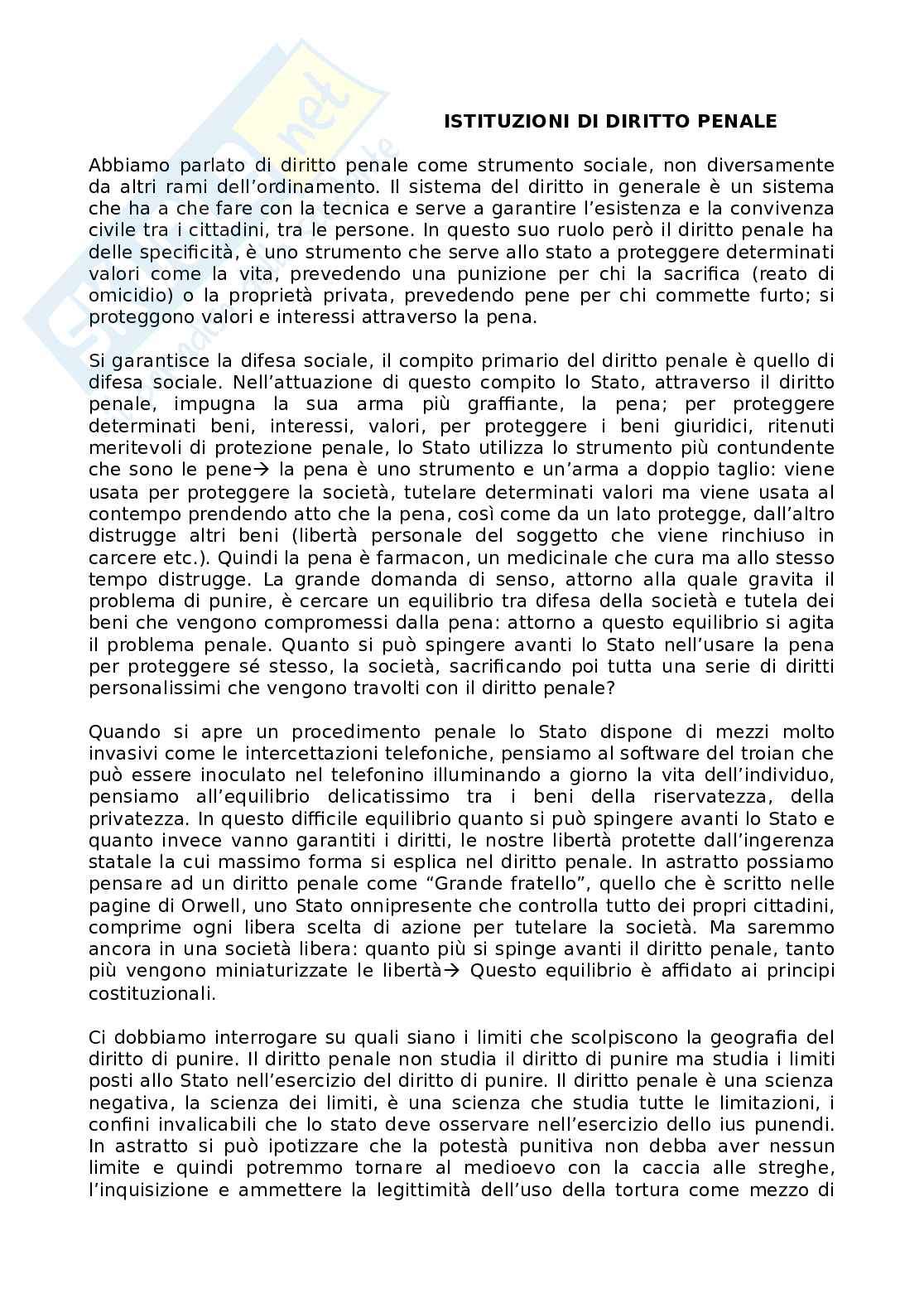 ISTITUZIONI DI DIRITTO PENALE

Abbiamo parlato di diritto penale come strumento sociale, non diversamente da altri rami dell'ordinamento. Il sistema del diritto in generale è un sistema che ha a che fare con la tecnica e serve a garantire l'esistenza e la convivenza civile tra i cittadini, tra le persone. In questo suo ruolo però il diritto penale ha delle specificità, è uno strumento che serve allo stato a proteggere determinati valori come la vita, prevedendo una punizione per chi la sacrifica (reato di omicidio) o la proprietà privata, prevedendo pene per chi commette furto; si proteggono valori e interessi attraverso la pena.

Si garantisce la difesa sociale, il compito primario del diritto penale è quello di difesa sociale. Nell'attuazione di questo compito lo Stato, attraverso il diritto penale, impugna la sua arma più graffiante, la pena; per proteggere determinati beni, interessi, valori, per proteggere i beni giuridici, ritenuti meritevoli di protezione penale, lo Stato utilizza lo strumento più contundente che sono le pene→ la pena è uno strumento e un'arma a doppio taglio: viene usata per proteggere la società, tutelare determinati valori ma viene usata al contempo prendendo atto che la pena, così come da un lato protegge, dall'altro distrugge altri beni (libertà personale del soggetto che viene rinchiuso in carcere etc.). Quindi la pena è farmacon, un medicinale che cura ma allo stesso tempo distrugge. La grande domanda di senso, attorno alla quale gravita il problema di punire, è cercare un equilibrio tra difesa della società e tutela dei beni che vengono compromessi dalla pena: attorno a questo equilibrio si agita il problema penale. Quanto si può spingere avanti lo Stato nell'usare la pena per proteggere sé stesso, la società, sacrificando poi tutta una serie di diritti personalissimi che vengono travolti con il diritto penale?

Quando si apre un procedimento penale lo Stato dispone di mezzi molto invasivi come le intercettazioni telefoniche, pensiamo al software del troian che può essere inoculato nel telefonino illuminando a giorno la vita dell'individuo, pensiamo all'equilibrio delicatissimo tra i beni della riservatezza, della privatezza. In questo difficile equilibrio quanto si può spingere avanti lo Stato e quanto invece vanno garantiti i diritti, le nostre libertà protette dall'ingerenza statale la cui massimo forma si esplica nel diritto penale. In astratto possiamo pensare ad un diritto penale come "Grande fratello", quello che è scritto nelle pagine di Orwell, uno Stato onnipresente che controlla tutto dei propri cittadini, comprime ogni libera scelta di azione per tutelare la società. Ma saremmo ancora in una società libera: quanto più si spinge avanti il diritto penale, tanto più vengono miniaturizzate le libertà→ Questo equilibrio è affidato ai principi costituzionali.

Ci dobbiamo interrogare su quali siano i limiti che scolpiscono la geografia del diritto di punire. Il diritto penale non studia il diritto di punire ma studia i limiti posti allo Stato nell'esercizio del diritto di punire. Il diritto penale è una scienza negativa, la scienza dei limiti, è una scienza che studia tutte le limitazioni, i confini invalicabili che lo stato deve osservare nell'esercizio dello ius punendi. In astratto si può ipotizzare che la potestà punitiva non debba aver nessun limite e quindi potremmo tornare al medioevo con la caccia alle streghe, l'inquisizione e ammettere la legittimità dell'uso della tortura come mezzo di